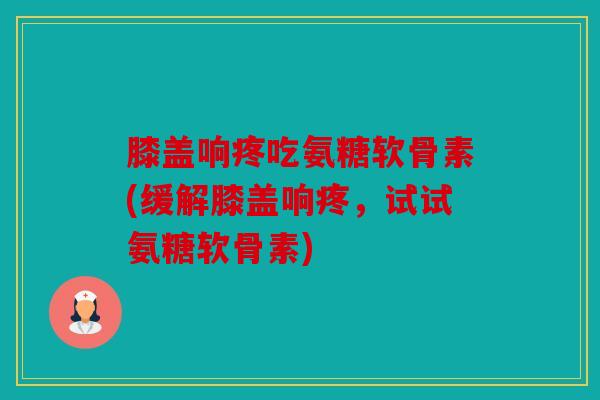 膝盖响疼吃氨糖软骨素(缓解膝盖响疼，试试氨糖软骨素)